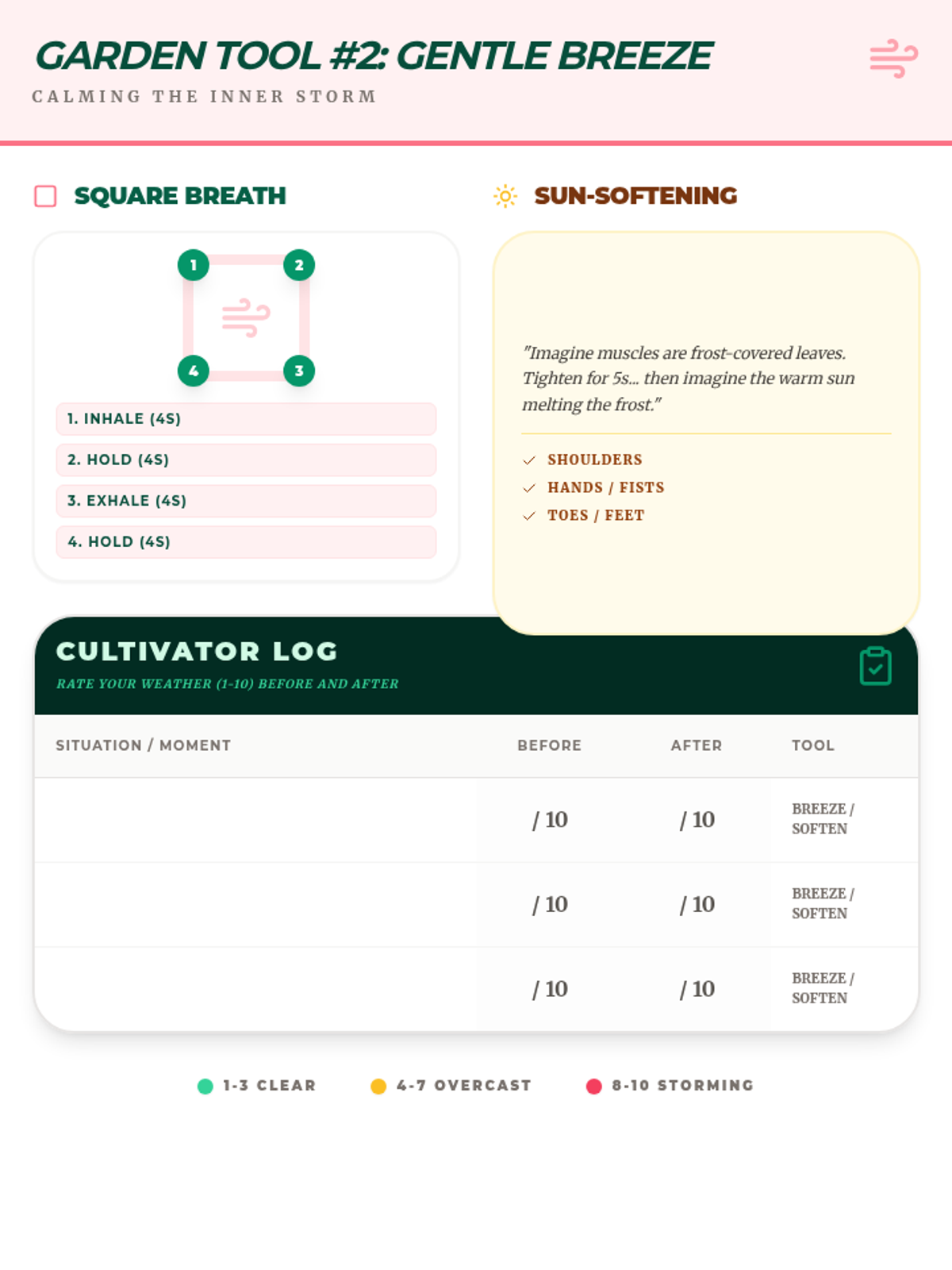 GARDEN TOOL #2: GENTLE BREEZE
CALMING THE INNER STORM

SQUARE BREATH

1 2 4 3

1. INHALE (4S)
2. HOLD (4S)
3. EXHALE (4S)
4. HOLD (4S)

SUN-SOFTENING

"Imagine muscles are frost-covered leaves. Tighten for 5s... then imagine the warm sun melting the frost."

SHOULDERS
HANDS / FISTS
TOES / FEET

CULTIVATOR LOG
RATE YOUR WEATHER (1-10) BEFORE AND AFTER

| SITUATION / MOMENT | BEFORE | AFTER | TOOL |
|---|---|---|---|
| | / 10 | / 10 | BREEZE / SOFTEN |
| | / 10 | / 10 | BREEZE / SOFTEN |
| | / 10 | / 10 | BREEZE / SOFTEN |

1-3 CLEAR   4-7 OVERCAST   8-10 STORMING